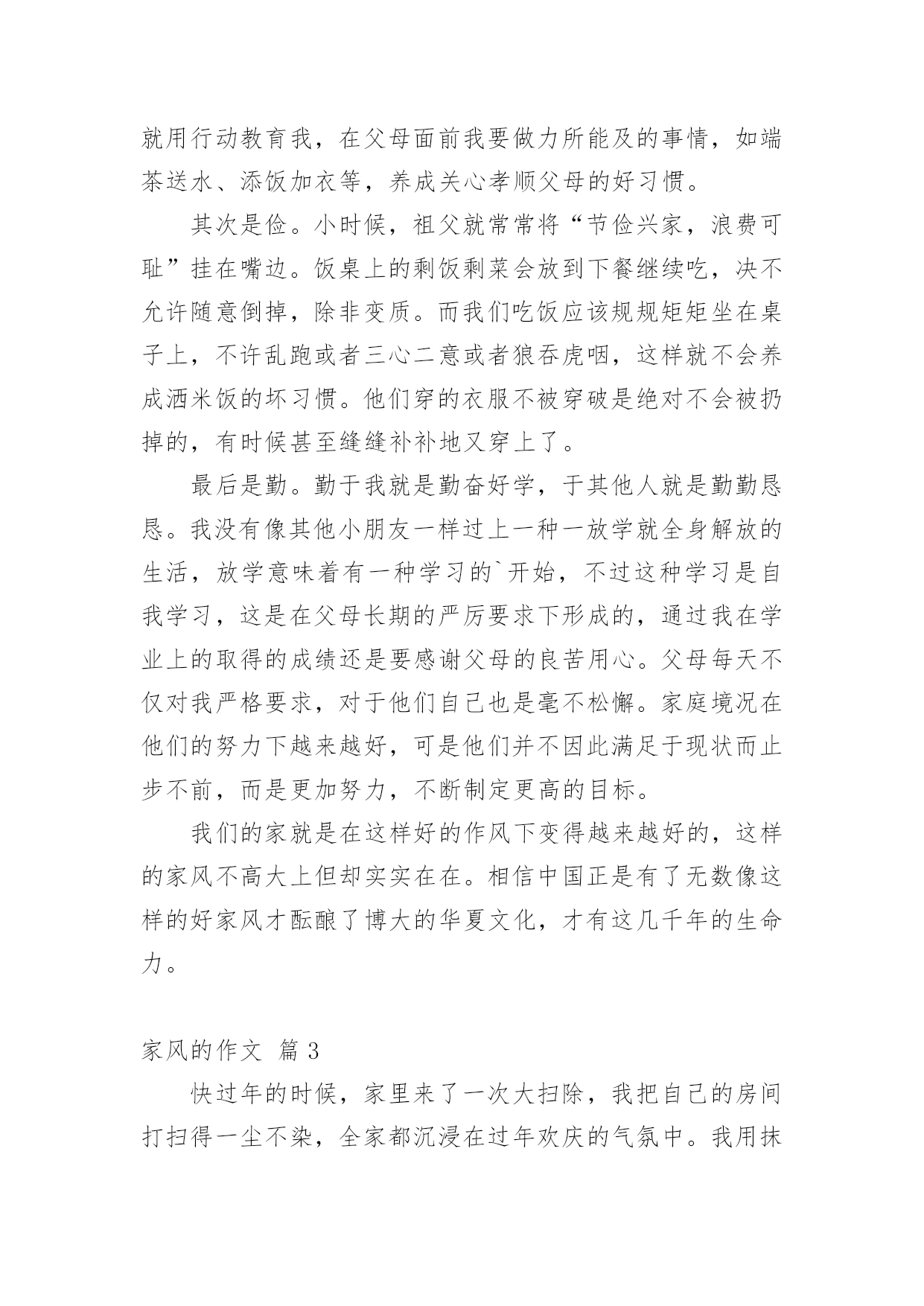 就用行动教育我，在父母面前我要做力所能及的事情，如端茶送水、添饭加衣等，养成关心孝顺父母的好习惯。

其次是俭。小时候，祖父就常常将“节俭兴家，浪费可耻”挂在嘴边。饭桌上的剩饭剩菜会放到下餐继续吃，决不允许随意倒掉，除非变质。而我们吃饭应该规规矩矩坐在桌子上，不许乱跑或者三心二意或者狼吞虎咽，这样就不会养成洒米饭的坏习惯。他们穿的衣服不被穿破是绝对不会被扔掉的，有时候甚至缝缝补补地又穿上了。

最后是勤。勤于我就是勤奋好学，于其他人就是勤勤恳恳。我没有像其他小朋友一样过上一种一放学就全身解放的生活，放学意味着有一种学习的`开始，不过这种学习是自我学习，这是在父母长期的严厉要求下形成的，通过我在学业上的取得的成绩还是要感谢父母的良苦用心。父母每天不仅对我严格要求，对于他们自己也是毫不松懈。家庭境况在他们的努力下越来越好，可是他们并不因此满足于现状而止步不前，而是更加努力，不断制定更高的目标。

我们的家就是在这样好的作风下变得越来越好的，这样的家风不高大上但却实实在在。相信中国正是有了无数像这样的好家风才酝酿了博大的华夏文化，才有这几千年的生命力。

家风的作文 篇 3

快过年的时候，家里来了一次大扫除，我把自己的房间打扫得一尘不染，全家都沉浸在过年欢庆的气氛中。我用抹